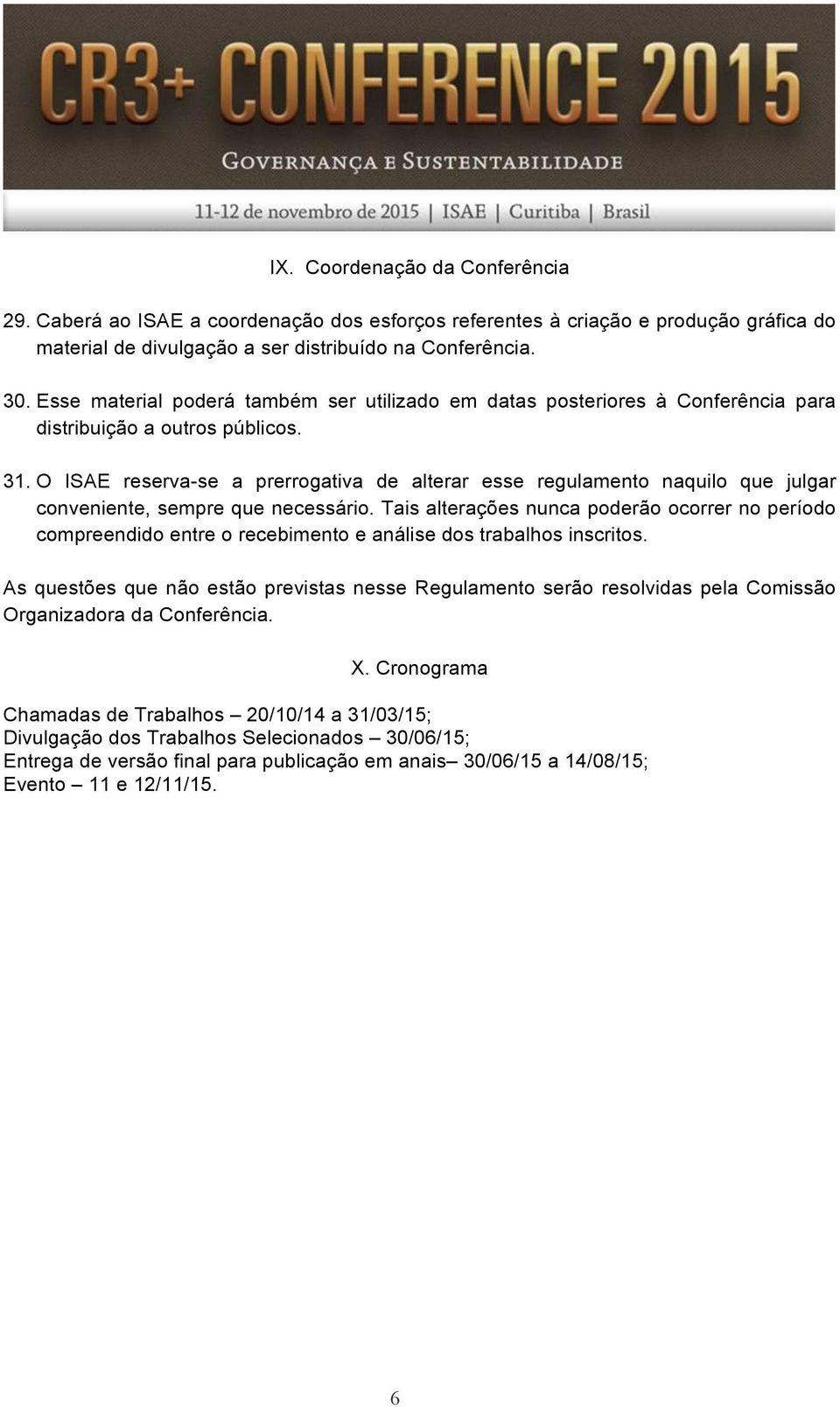 CR3+ CONFERENCE 2015
GOVERNANÇA E SUSTENTABILIDADE
11-12 de novembro de 2015 | ISAE | Curitiba | Brasil

IX. Coordenação da Conferência

29. Caberá ao ISAE a coordenação dos esforços referentes à criação e produção gráfica do material de divulgação a ser distribuído na Conferência.

30. Esse material poderá também ser utilizado em datas posteriores à Conferência para distribuição a outros públicos.

31. O ISAE reserva-se a prerrogativa de alterar esse regulamento naquilo que julgar conveniente, sempre que necessário. Tais alterações nunca poderão ocorrer no período compreendido entre o recebimento e análise dos trabalhos inscritos.

As questões que não estão previstas nesse Regulamento serão resolvidas pela Comissão Organizadora da Conferência.

X. Cronograma

Chamadas de Trabalhos – 20/10/14 a 31/03/15;
Divulgação dos Trabalhos Selecionados – 30/06/15;
Entrega de versão final para publicação em anais– 30/06/15 a 14/08/15;
Evento – 11 e 12/11/15.

6